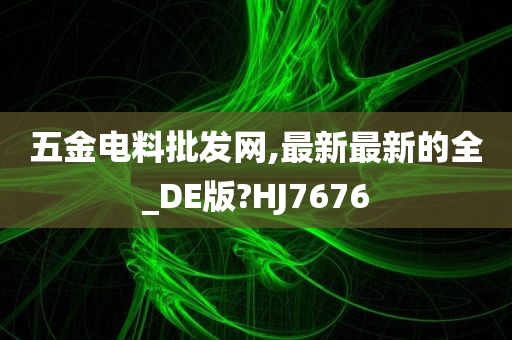 五金电料批发网,最新最新的全_DE版?HJ7676